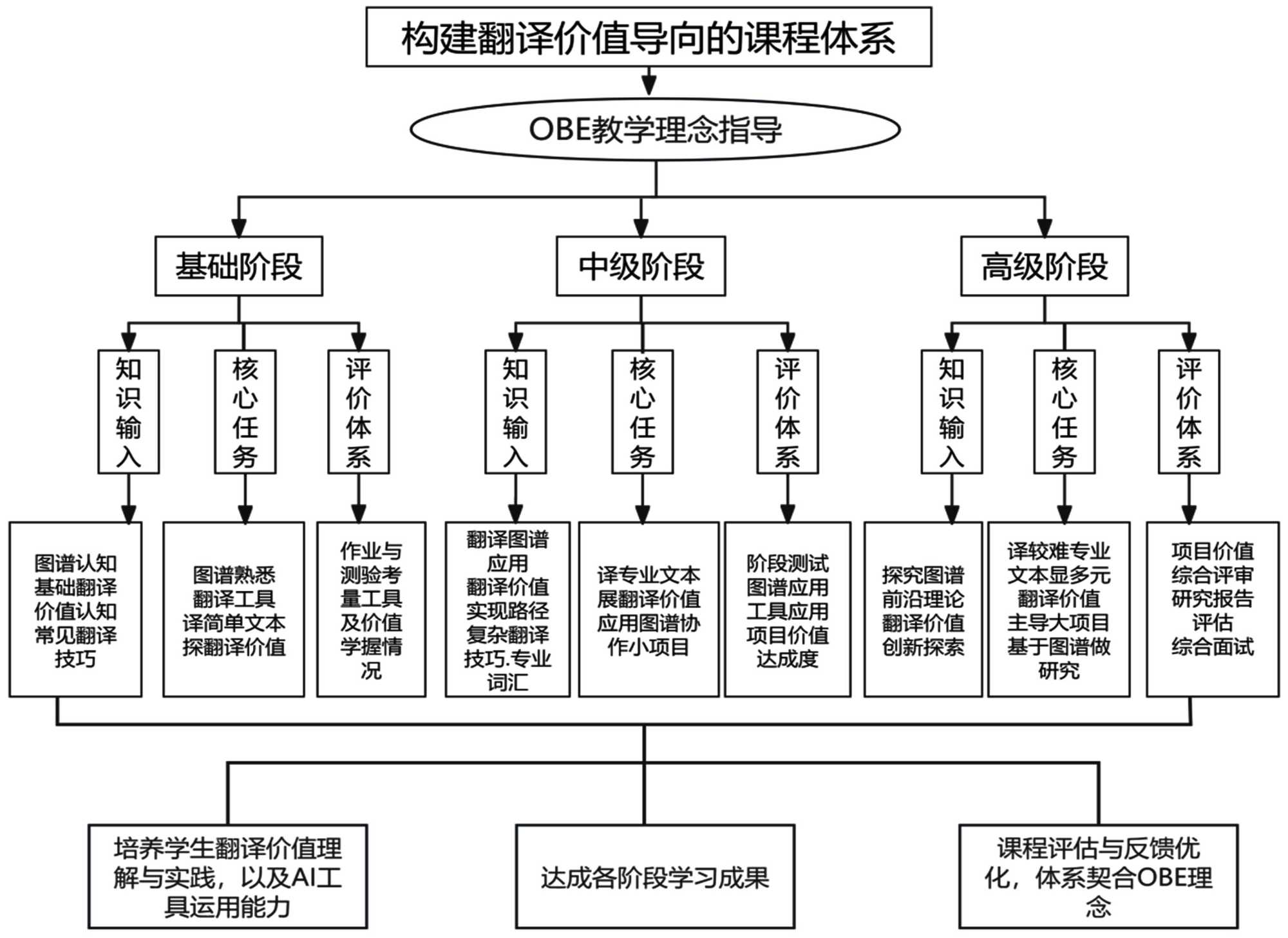 构建翻译价值导向的课程体系

OBE教学理念指导

基础阶段

中级阶段

高级阶段

知识输入

核心任务

评价体系

知识输入

核心任务

评价体系

知识输入

核心任务

评价体系

图谱认知 基础翻译 价值认知 常见翻译 技巧

图谱熟悉 翻译工具 译简单文本 探翻译价值

作业与 测验考 量工具 及价值 学握情 况

翻译图谱 应用 翻译价值 实现路径 复杂翻译 技巧.专业 词汇

译专业文本 展翻译价值 应用图谱协 作小项目

阶段测试 图谱应用 工具应用 项目价值 达成度

探究图谱 前沿理论 翻译价值 创新探索

译较难专业 文本显多元 翻译价值 主导大项目 基于图谱做 研究

项目价值 综合评审 研究报告 评估 综合面试

培养学生翻译价值理解与实践，以及AI工具运用能力

达成各阶段学习成果

课程评估与反馈优化，体系契合OBE理念